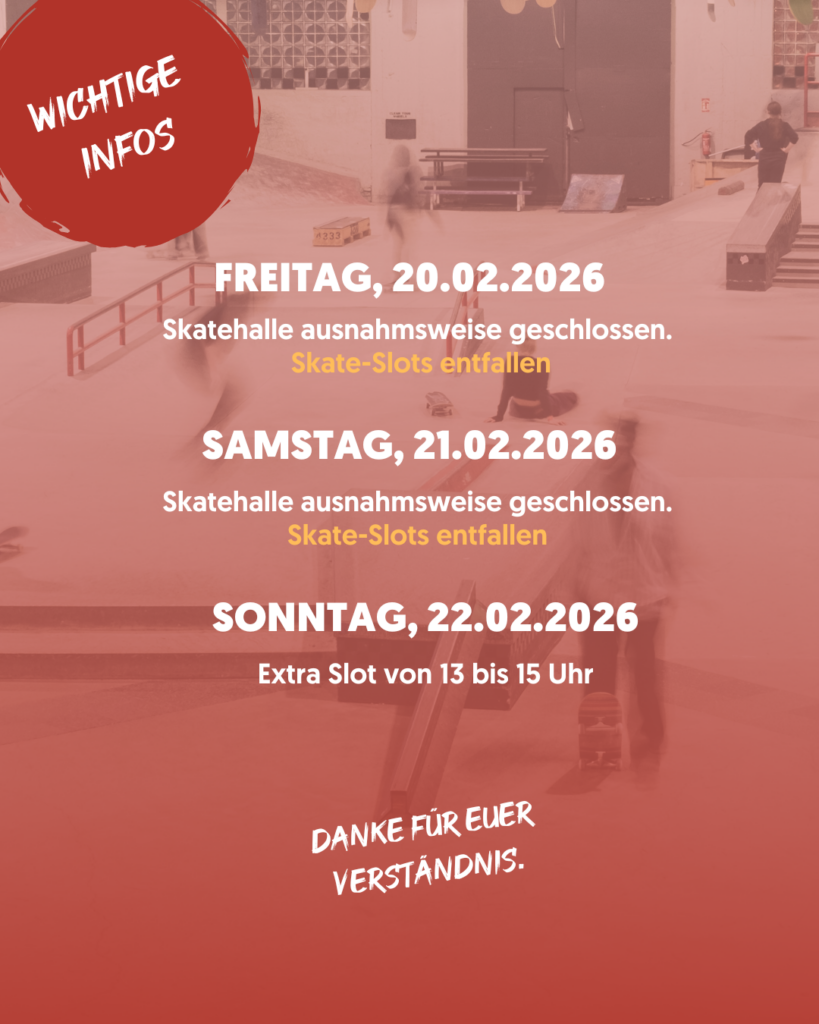 WICHTIGE INFOS

FREITAG, 20.02.2026

Skatehalle ausnahmsweise geschlossen.
Skate-Slots entfallen

SAMSTAG, 21.02.2026

Skatehalle ausnahmsweise geschlossen.
Skate-Slots entfallen

SONNTAG, 22.02.2026

Extra Slot von 13 bis 15 Uhr

DANKE FÜR EUER VERSTÄNDNIS.